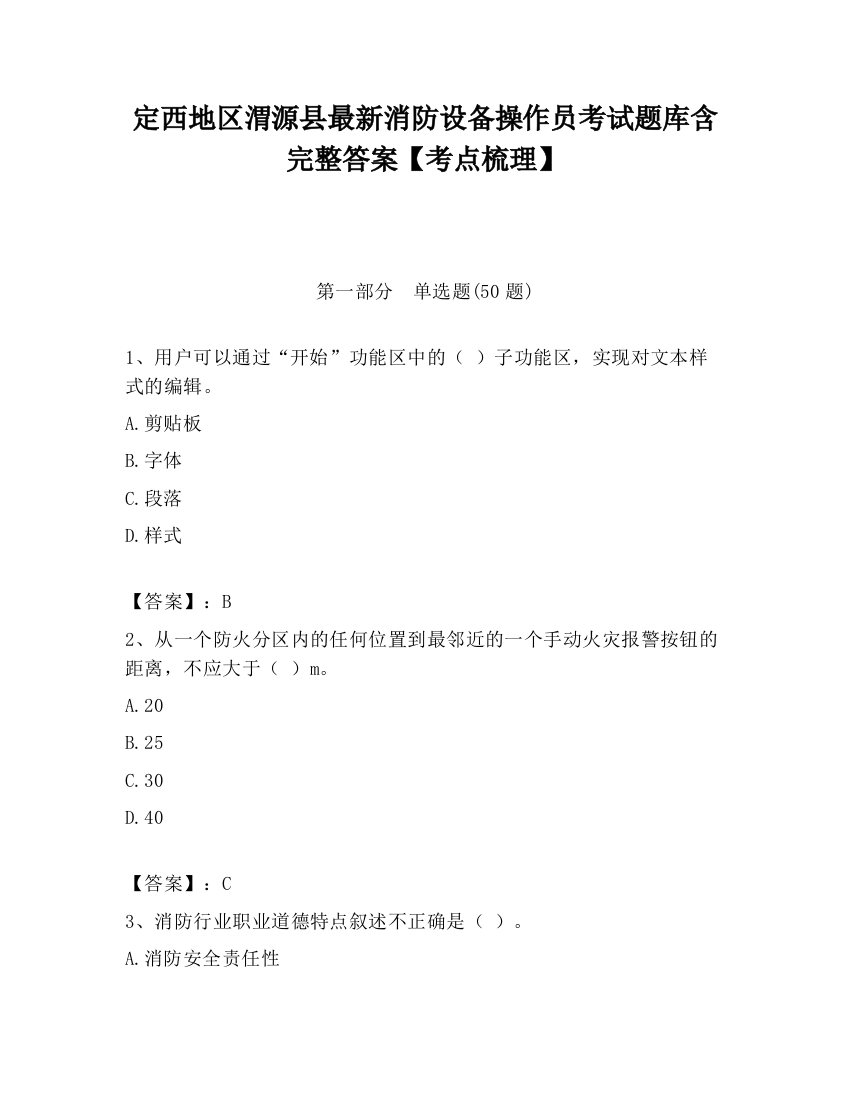 定西地区渭源县最新消防设备操作员考试题库含完整答案【考点梳理】

第一部分　单选题(50 题)

1、用户可以通过“开始”功能区中的（ ）子功能区，实现对文本样式的编辑。

A.剪贴板

B.字体

C.段落

D.样式

【答案】：B

2、从一个防火分区内的任何位置到最邻近的一个手动火灾报警按钮的距离，不应大于（ ）m。

A.20

B.25

C.30

D.40

【答案】：C

3、消防行业职业道德特点叙述不正确是（ ）。

A.消防安全责任性